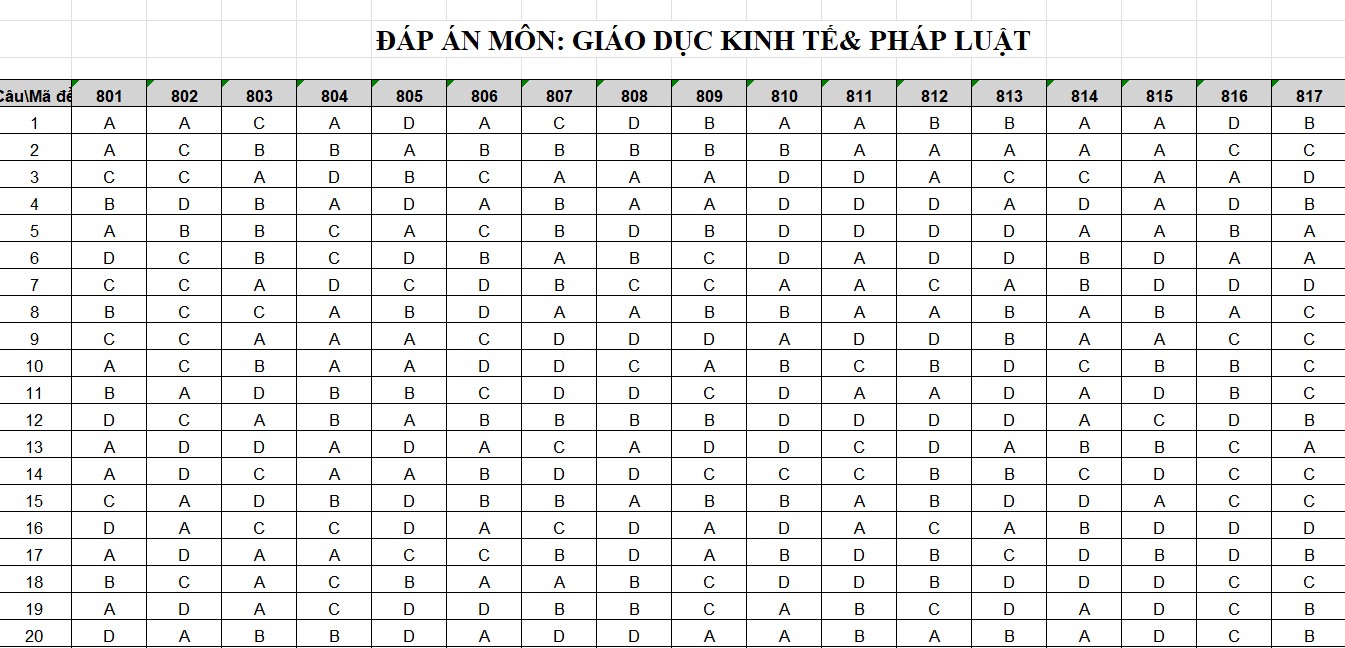 ĐÁP ÁN MÔN: GIÁO DỤC KINH TẾ& PHÁP LUẬT

| Câu\Mã đề | 801 | 802 | 803 | 804 | 805 | 806 | 807 | 808 | 809 | 810 | 811 | 812 | 813 | 814 | 815 | 816 | 817 |
|---|---|---|---|---|---|---|---|---|---|---|---|---|---|---|---|---|---|
| 1 | A | A | C | A | D | A | C | D | B | A | A | B | B | A | A | D | B |
| 2 | A | C | B | B | A | B | B | B | B | B | A | A | A | A | A | C | C |
| 3 | C | C | A | D | B | C | A | A | A | D | D | A | C | C | A | A | D |
| 4 | B | D | B | A | D | A | B | A | A | D | D | D | A | D | A | D | B |
| 5 | A | B | B | C | A | C | B | D | B | D | D | D | D | A | A | B | A |
| 6 | D | C | B | C | D | B | A | B | C | D | A | D | D | B | D | A | A |
| 7 | C | C | A | D | C | D | B | C | C | A | A | C | A | B | D | D | D |
| 8 | B | C | C | A | B | D | A | A | B | B | A | A | B | A | B | A | C |
| 9 | C | C | A | A | A | C | D | D | D | A | D | D | B | A | A | C | C |
| 10 | A | C | B | A | A | D | D | C | A | B | C | B | D | C | B | B | C |
| 11 | B | A | D | B | B | C | D | D | C | D | A | A | D | A | D | B | C |
| 12 | D | C | A | B | A | B | B | B | B | D | D | D | D | A | C | D | B |
| 13 | A | D | D | A | D | A | C | A | D | D | C | D | A | B | B | C | A |
| 14 | A | D | C | A | A | B | D | D | C | C | C | B | B | C | D | C | C |
| 15 | C | A | D | B | D | B | B | A | B | B | A | B | D | D | A | C | C |
| 16 | D | A | C | C | D | A | C | D | A | D | A | C | A | B | D | D | D |
| 17 | A | D | A | A | C | C | B | D | A | B | D | B | C | D | B | D | B |
| 18 | B | C | A | C | B | A | A | B | C | D | D | B | D | D | D | C | C |
| 19 | A | D | A | C | D | D | B | B | C | A | B | C | D | A | D | C | B |
| 20 | D | A | B | B | D | A | D | D | A | A | B | A | B | A | D | C | B |